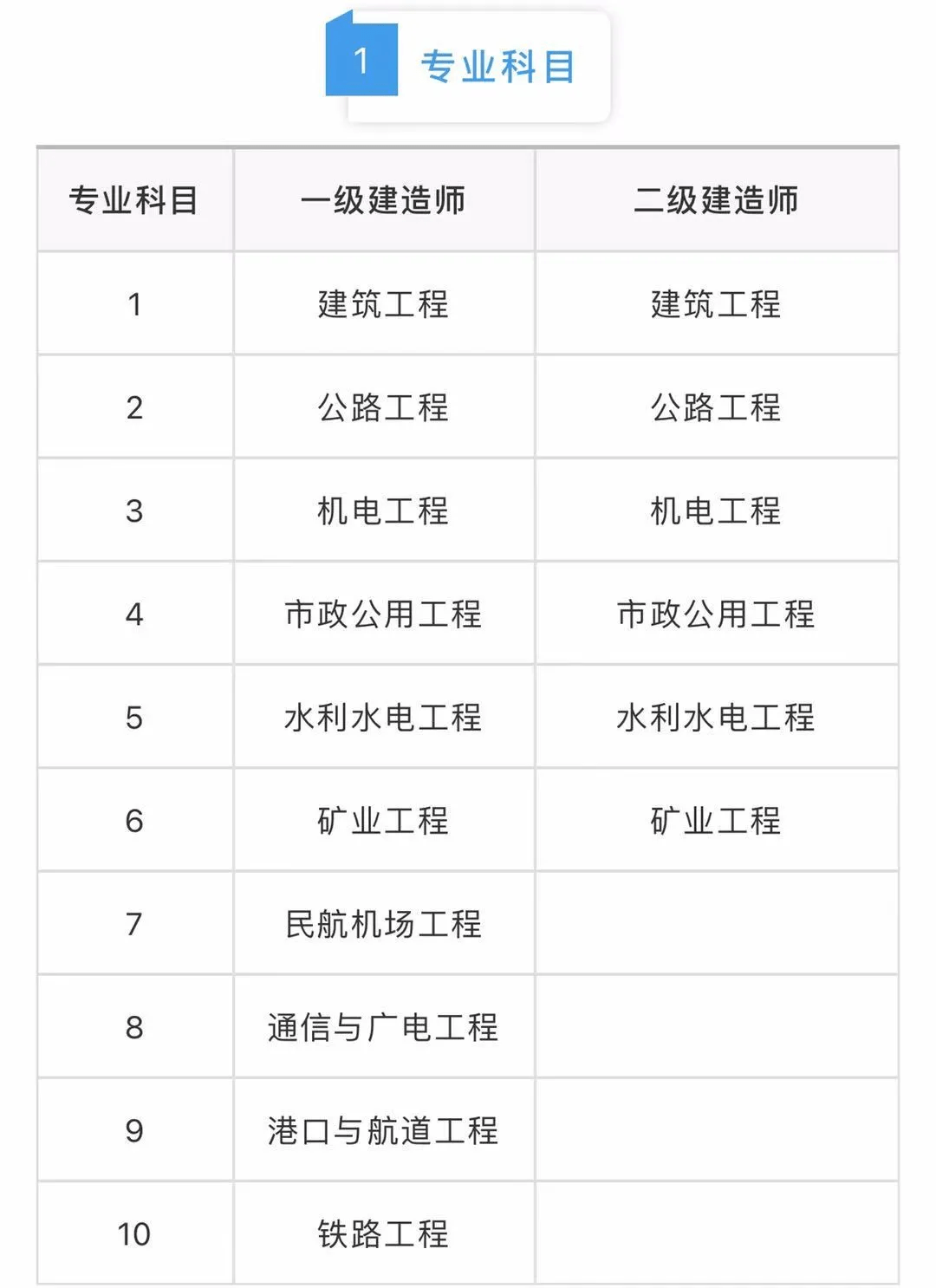 1 专业科目

| 专业科目 | 一级建造师 | 二级建造师 |
|---|---|---|
| 1 | 建筑工程 | 建筑工程 |
| 2 | 公路工程 | 公路工程 |
| 3 | 机电工程 | 机电工程 |
| 4 | 市政公用工程 | 市政公用工程 |
| 5 | 水利水电工程 | 水利水电工程 |
| 6 | 矿业工程 | 矿业工程 |
| 7 | 民航机场工程 | |
| 8 | 通信与广电工程 | |
| 9 | 港口与航道工程 | |
| 10 | 铁路工程 | |